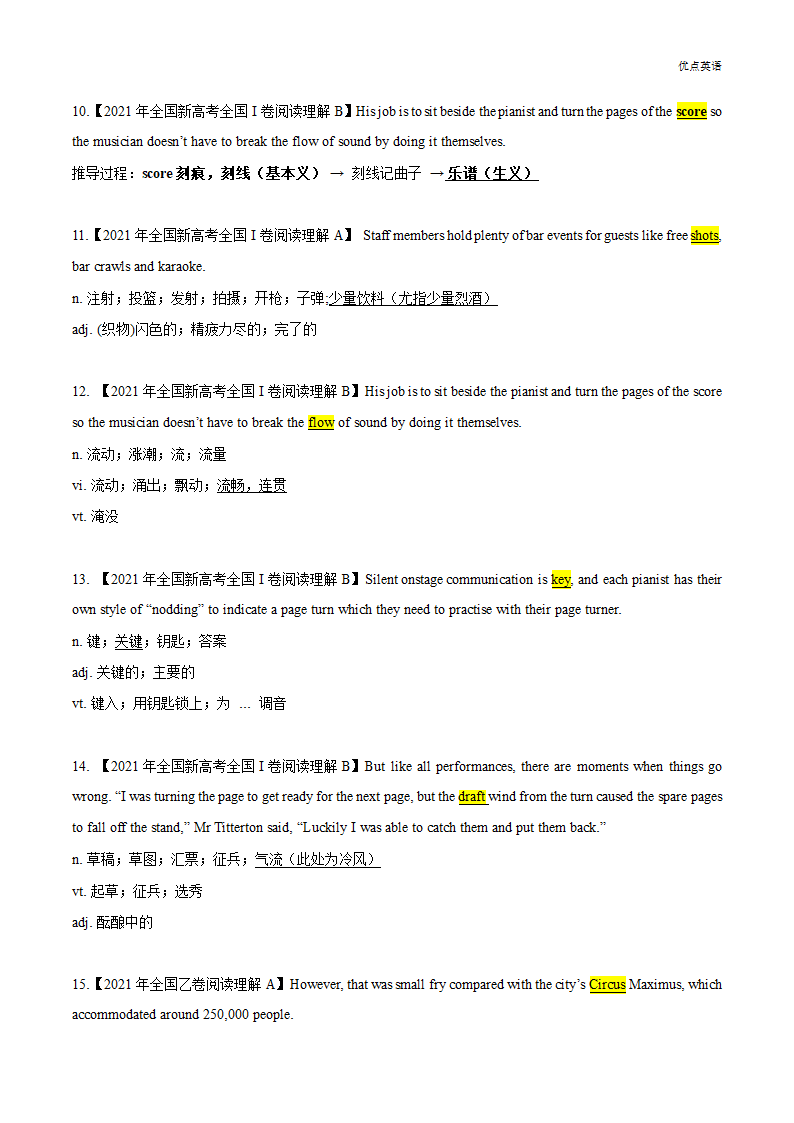 优点英语

10.【2021 年全国新高考全国 I 卷阅读理解 B】His job is to sit beside the pianist and turn the pages of the score so the musician doesn't have to break the flow of sound by doing it themselves.

推导过程：score 刻痕，刻线（基本义） → 刻线记曲子 →乐谱（生义）

11.【2021 年全国新高考全国 I 卷阅读理解 A】 Staff members hold plenty of bar events for guests like free shots, bar crawls and karaoke.

n. 注射；投篮；发射；拍摄；开枪；子弹;少量饮料（尤指少量烈酒）

adj. (织物)闪色的；精疲力尽的；完了的

12. 【2021 年全国新高考全国 I 卷阅读理解 B】His job is to sit beside the pianist and turn the pages of the score so the musician doesn't have to break the flow of sound by doing it themselves.

n. 流动；涨潮；流；流量

vi. 流动；涌出；飘动；流畅，连贯

vt. 淹没

13. 【2021 年全国新高考全国 I 卷阅读理解 B】Silent onstage communication is key, and each pianist has their own style of "nodding" to indicate a page turn which they need to practise with their page turner.

n. 键；关键；钥匙；答案

adj. 关键的；主要的

vt. 键入；用钥匙锁上；为 … 调音

14. 【2021 年全国新高考全国 I 卷阅读理解 B】But like all performances, there are moments when things go wrong. "I was turning the page to get ready for the next page, but the draft wind from the turn caused the spare pages to fall off the stand," Mr Titterton said, "Luckily I was able to catch them and put them back."

n. 草稿；草图；汇票；征兵；气流（此处为冷风）

vt. 起草；征兵；选秀

adj. 酝酿中的

15.【2021 年全国乙卷阅读理解 A】However, that was small fry compared with the city's Circus Maximus, which accommodated around 250,000 people.